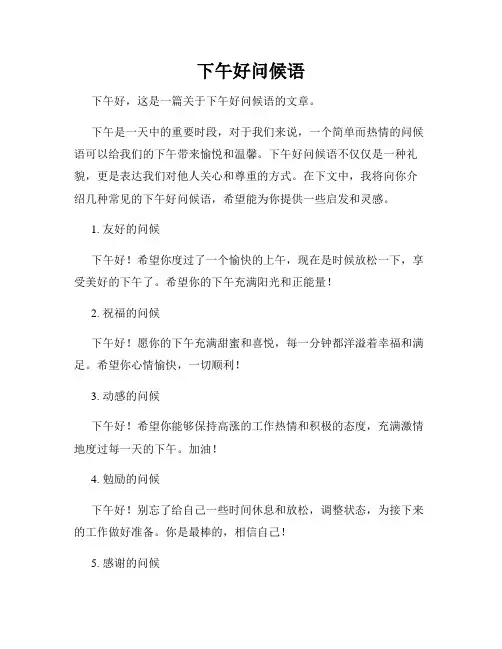 下午好问候语

下午好，这是一篇关于下午好问候语的文章。

下午是一天中的重要时段，对于我们来说，一个简单而热情的问候语可以给我们的下午带来愉悦和温馨。下午好问候语不仅仅是一种礼貌，更是表达我们对他人关心和尊重的方式。在下文中，我将向你介绍几种常见的下午好问候语，希望能为你提供一些启发和灵感。

1. 友好的问候

下午好！希望你度过了一个愉快的上午，现在是时候放松一下，享受美好的下午了。希望你的下午充满阳光和正能量！

2. 祝福的问候

下午好！愿你的下午充满甜蜜和喜悦，每一分钟都洋溢着幸福和满足。希望你心情愉快，一切顺利！

3. 动感的问候

下午好！希望你能够保持高涨的工作热情和积极的态度，充满激情地度过每一天的下午。加油！

4. 勉励的问候

下午好！别忘了给自己一些时间休息和放松，调整状态，为接下来的工作做好准备。你是最棒的，相信自己！

5. 感谢的问候